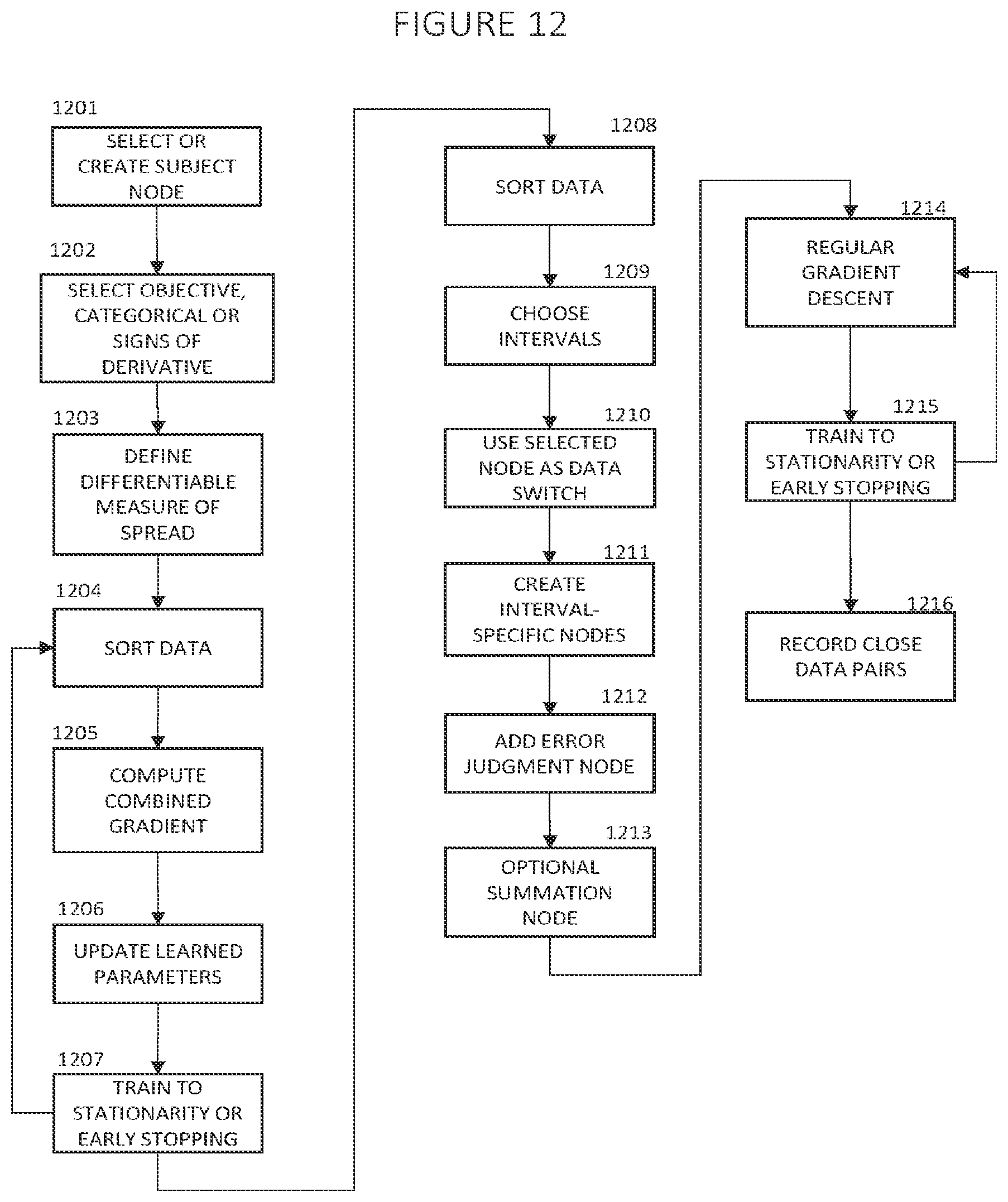 FIGURE 12

1201
SELECT OR CREATE SUBJECT NODE

1202
SELECT OBJECTIVE, CATEGORICAL OR SIGNS OF DERIVATIVE

1203
DEFINE DIFFERENTIABLE MEASURE OF SPREAD

1204
SORT DATA

1205
COMPUTE COMBINED GRADIENT

1206
UPDATE LEARNED PARAMETERS

1207
TRAIN TO STATIONARITY OR EARLY STOPPING

1208
SORT DATA

1209
CHOOSE INTERVALS

1210
USE SELECTED NODE AS DATA SWITCH

1211
CREATE INTERVAL-SPECIFIC NODES

1212
ADD ERROR JUDGMENT NODE

1213
OPTIONAL SUMMATION NODE

1214
REGULAR GRADIENT DESCENT

1215
TRAIN TO STATIONARITY OR EARLY STOPPING

1216
RECORD CLOSE DATA PAIRS